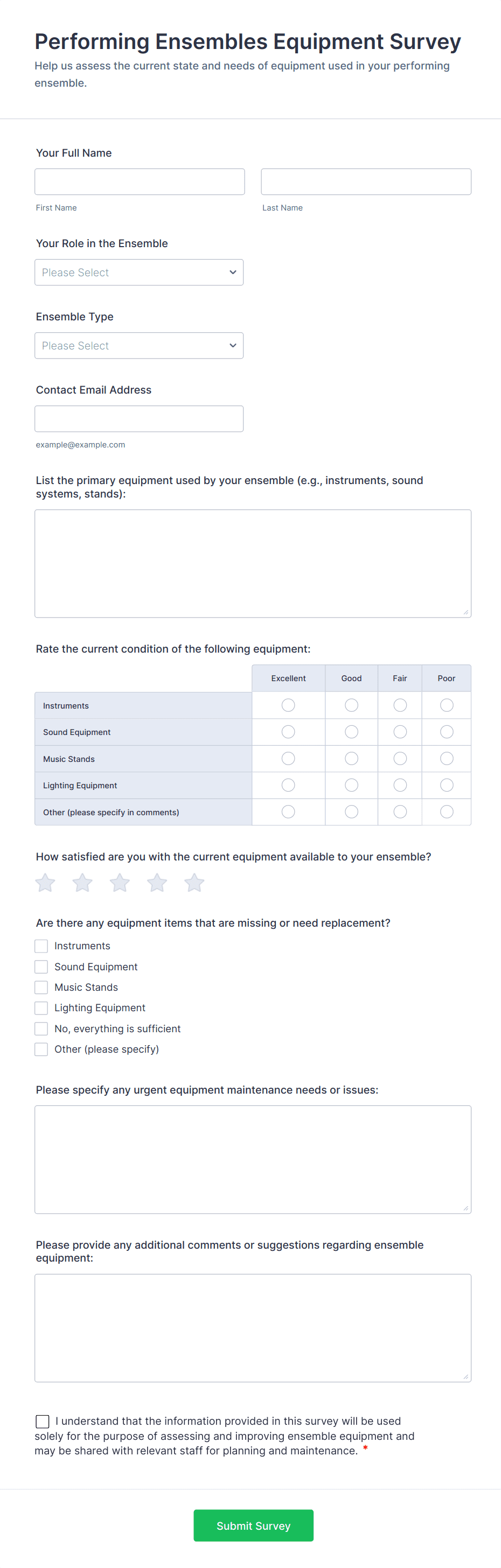 Performing Ensembles Equipment Survey

Help us assess the current state and needs of equipment used in your performing ensemble.

Your Full Name

First Name

Last Name

Your Role in the Ensemble

Please Select

Ensemble Type

Please Select

Contact Email Address

example@example.com

List the primary equipment used by your ensemble (e.g., instruments, sound systems, stands):

Rate the current condition of the following equipment:

| | Excellent | Good | Fair | Poor |
|---|---|---|---|---|
| Instruments | | | | |
| Sound Equipment | | | | |
| Music Stands | | | | |
| Lighting Equipment | | | | |
| Other (please specify in comments) | | | | |

How satisfied are you with the current equipment available to your ensemble?

Are there any equipment items that are missing or need replacement?

Instruments

Sound Equipment

Music Stands

Lighting Equipment

No, everything is sufficient

Other (please specify)

Please specify any urgent equipment maintenance needs or issues:

Please provide any additional comments or suggestions regarding ensemble equipment:

I understand that the information provided in this survey will be used solely for the purpose of assessing and improving ensemble equipment and may be shared with relevant staff for planning and maintenance. *

Submit Survey